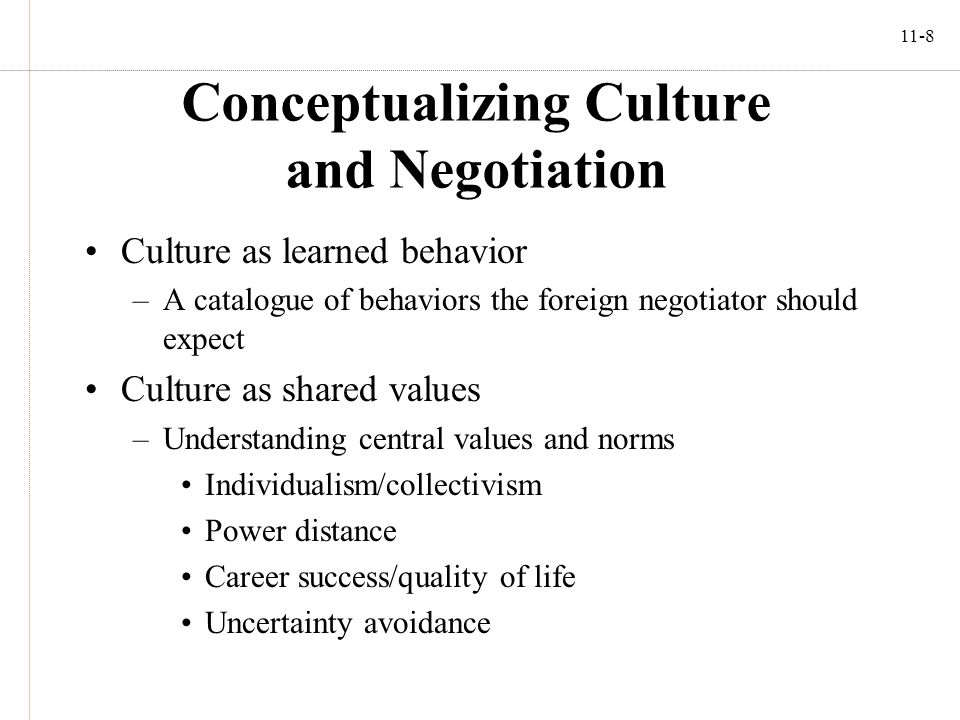 11-8

Conceptualizing Culture and Negotiation

• Culture as learned behavior
 – A catalogue of behaviors the foreign negotiator should expect
• Culture as shared values
 – Understanding central values and norms
  • Individualism/collectivism
  • Power distance
  • Career success/quality of life
  • Uncertainty avoidance